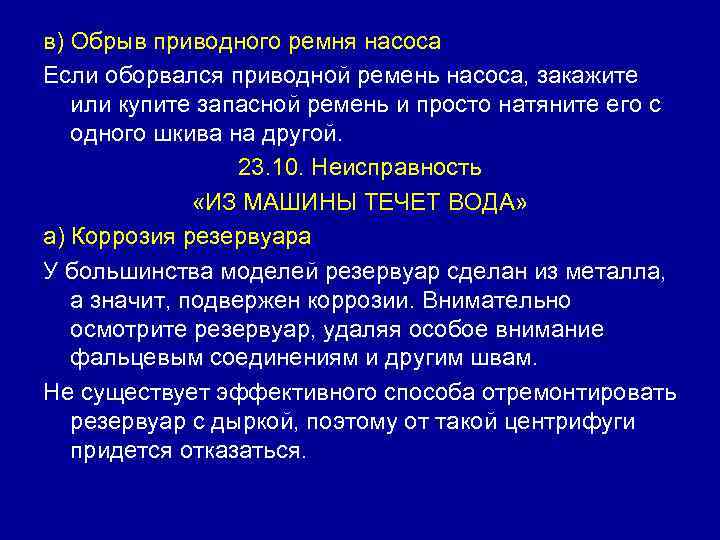 в) Обрыв приводного ремня насоса

Если оборвался приводной ремень насоса, закажите или купите запасной ремень и просто натяните его с одного шкива на другой.

23.10. Неисправность

«ИЗ МАШИНЫ ТЕЧЕТ ВОДА»

а) Коррозия резервуара

У большинства моделей резервуар сделан из металла, а значит, подвержен коррозии. Внимательно осмотрите резервуар, удаляя особое внимание фальцевым соединениям и другим швам.

Не существует эффективного способа отремонтировать резервуар с дыркой, поэтому от такой центрифуги придется отказаться.